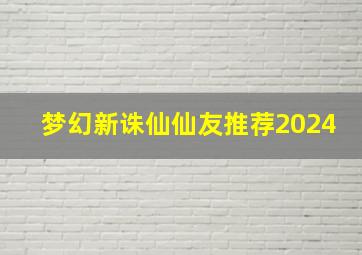 梦幻新诛仙仙友推荐2024